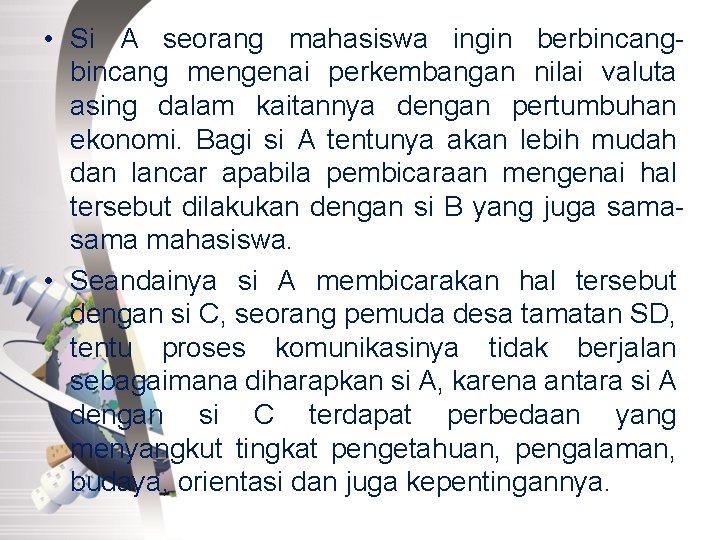 • Si A seorang mahasiswa ingin berbincang-bincang mengenai perkembangan nilai valuta asing dalam kaitannya dengan pertumbuhan ekonomi. Bagi si A tentunya akan lebih mudah dan lancar apabila pembicaraan mengenai hal tersebut dilakukan dengan si B yang juga sama-sama mahasiswa.

• Seandainya si A membicarakan hal tersebut dengan si C, seorang pemuda desa tamatan SD, tentu proses komunikasinya tidak berjalan sebagaimana diharapkan si A, karena antara si A dengan si C terdapat perbedaan yang menyangkut tingkat pengetahuan, pengalaman, budaya, orientasi dan juga kepentingannya.